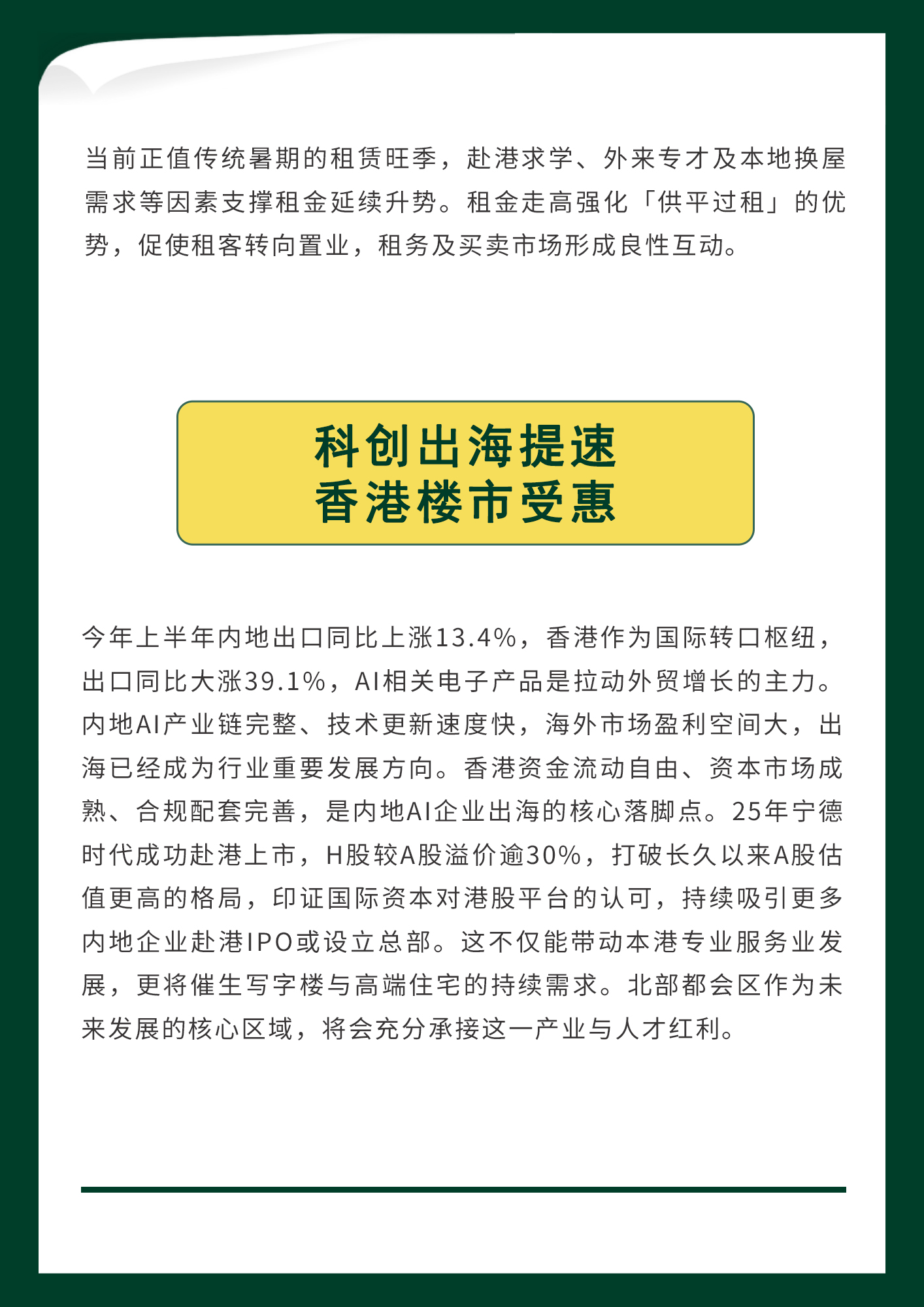 当前正值传统暑期的租赁旺季，赴港求学、外来专才及本地换屋需求等因素支撑租金延续升势。租金走高强化「供平过租」的优势，促使租客转向置业，租务及买卖市场形成良性互动。

科创出海提速
香港楼市受惠

今年上半年内地出口同比上涨13.4%，香港作为国际转口枢纽，出口同比大涨39.1%，AI相关电子产品是拉动外贸增长的主力。内地AI产业链完整、技术更新速度快，海外市场盈利空间大，出海已经成为行业重要发展方向。香港资金流动自由、资本市场成熟、合规配套完善，是内地AI企业出海的核心落脚点。25年宁德时代成功赴港上市，H股较A股溢价逾30%，打破长久以来A股估值更高的格局，印证国际资本对港股平台的认可，持续吸引更多内地企业赴港IPO或设立总部。这不仅能带动本港专业服务业发展，更将催生写字楼与高端住宅的持续需求。北部都会区作为未来发展的核心区域，将会充分承接这一产业与人才红利。